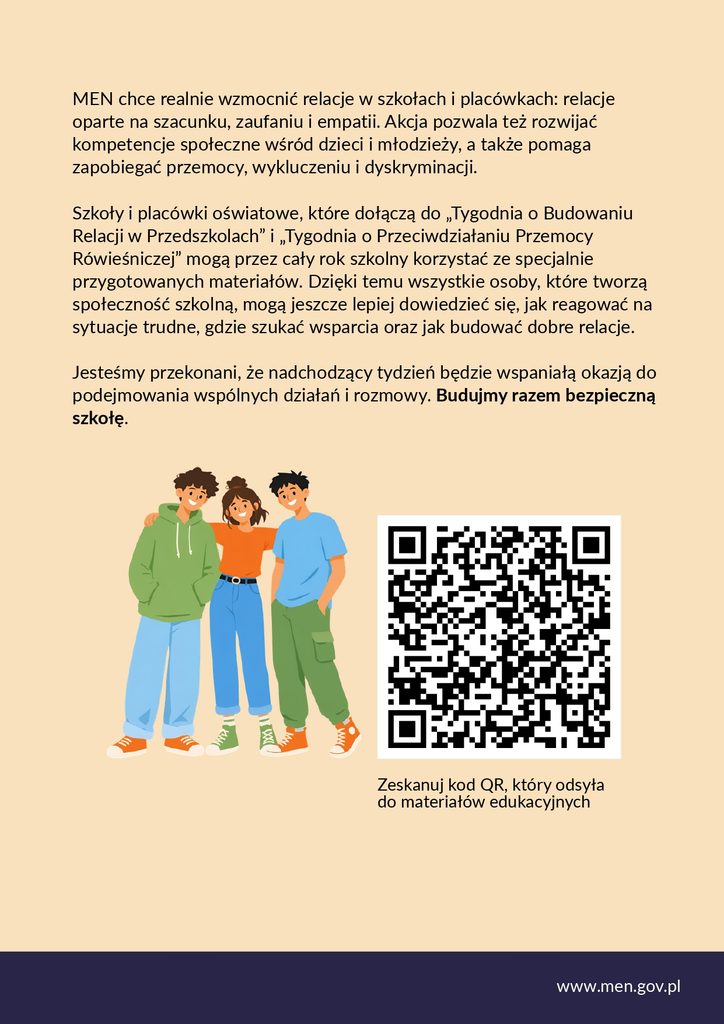 MEN chce realnie wzmocnić relacje w szkołach i placówkach: relacje oparte na szacunku, zaufaniu i empatii. Akcja pozwala też rozwijać kompetencje społeczne wśród dzieci i młodzieży, a także pomaga zapobiegać przemocy, wykluczeniu i dyskryminacji.

Szkoły i placówki oświatowe, które dołączą do „Tygodnia o Budowaniu Relacji w Przedszkolach" i „Tygodnia o Przeciwdziałaniu Przemocy Rówieśniczej" mogą przez cały rok szkolny korzystać ze specjalnie przygotowanych materiałów. Dzięki temu wszystkie osoby, które tworzą społeczność szkolną, mogą jeszcze lepiej dowiedzieć się, jak reagować na sytuacje trudne, gdzie szukać wsparcia oraz jak budować dobre relacje.

Jesteśmy przekonani, że nadchodzący tydzień będzie wspaniałą okazją do podejmowania wspólnych działań i rozmowy. Budujmy razem bezpieczną szkołę.

Zeskanuj kod QR, który odsyła do materiałów edukacyjnych

www.men.gov.pl